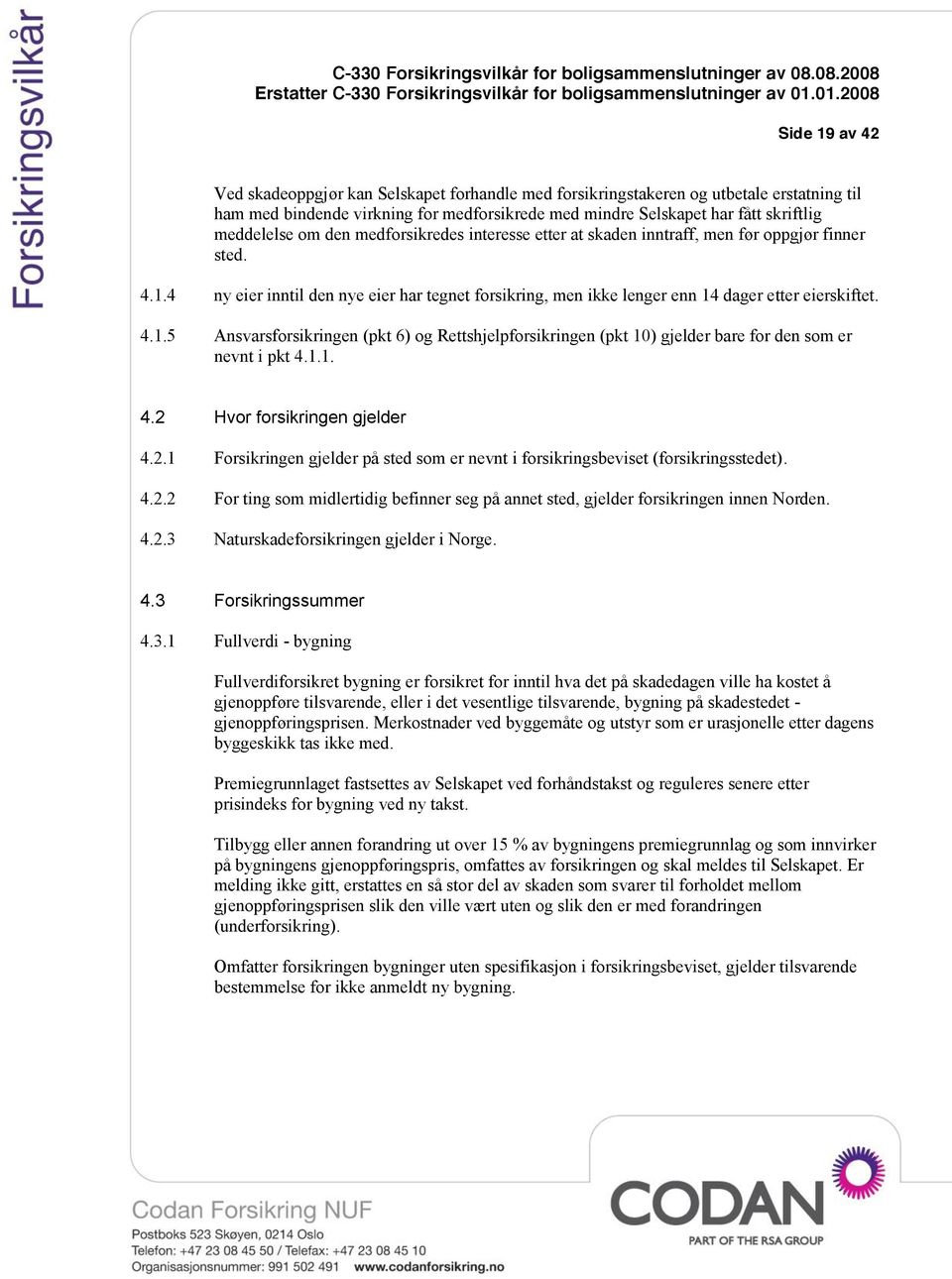 Forsikringsvilkår

C-330 Forsikringsvilkår for boligsammenslutninger av 08.08.2008
Erstatter C-330 Forsikringsvilkår for boligsammenslutninger av 01.01.2008

Side 19 av 42

Ved skadeoppgjør kan Selskapet forhandle med forsikringstakeren og utbetale erstatning til ham med bindende virkning for medforsikrede med mindre Selskapet har fått skriftlig meddelelse om den medforsikredes interesse etter at skaden inntraff, men før oppgjør finner sted.

4.1.4 ny eier inntil den nye eier har tegnet forsikring, men ikke lenger enn 14 dager etter eierskiftet.

4.1.5 Ansvarsforsikringen (pkt 6) og Rettshjelpforsikringen (pkt 10) gjelder bare for den som er nevnt i pkt 4.1.1.

4.2 Hvor forsikringen gjelder

4.2.1 Forsikringen gjelder på sted som er nevnt i forsikringsbeviset (forsikringsstedet).

4.2.2 For ting som midlertidig befinner seg på annet sted, gjelder forsikringen innen Norden.

4.2.3 Naturskadeforsikringen gjelder i Norge.

4.3 Forsikringssummer

4.3.1 Fullverdi - bygning

Fullverdiforsikret bygning er forsikret for inntil hva det på skadedagen ville ha kostet å gjenoppføre tilsvarende, eller i det vesentlige tilsvarende, bygning på skadestedet - gjenoppføringsprisen. Merkostnader ved byggemåte og utstyr som er urasjonelle etter dagens byggeskikk tas ikke med.

Premiegrunnlaget fastsettes av Selskapet ved forhåndstakst og reguleres senere etter prisindeks for bygning ved ny takst.

Tilbygg eller annen forandring ut over 15 % av bygningens premiegrunnlag og som innvirker på bygningens gjenoppføringspris, omfattes av forsikringen og skal meldes til Selskapet. Er melding ikke gitt, erstattes en så stor del av skaden som svarer til forholdet mellom gjenoppføringsprisen slik den ville vært uten og slik den er med forandringen (underforsikring).

Omfatter forsikringen bygninger uten spesifikasjon i forsikringsbeviset, gjelder tilsvarende bestemmelse for ikke anmeldt ny bygning.

Codan Forsikring NUF
Postboks 523 Skøyen, 0214 Oslo
Telefon: +47 23 08 45 50 / Telefax: +47 23 08 45 10
Organisasjonsnummer: 991 502 491 www.codanforsikring.no

CODAN
PART OF THE RSA GROUP